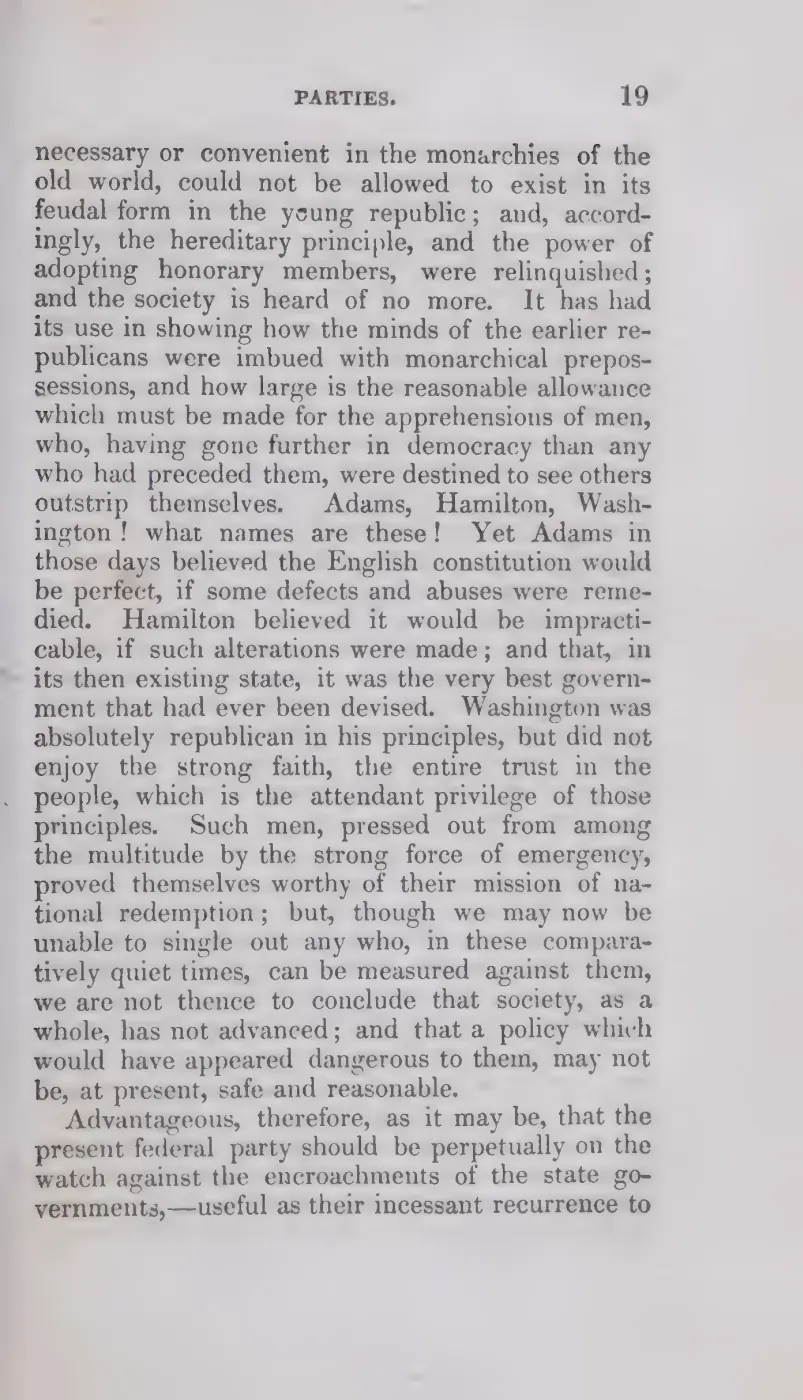 PARTIES. 19

necessary or convenient in the monarchies of the old world, could not be allowed to exist in its feudal form in the young republic; and, accordingly, the hereditary principle, and the power of adopting honorary members, were relinquished; and the society is heard of no more. It has had its use in showing how the minds of the earlier republicans were imbued with monarchical prepossessions, and how large is the reasonable allowance which must be made for the apprehensions of men, who, having gone further in democracy than any who had preceded them, were destined to see others outstrip themselves. Adams, Hamilton, Washington! what names are these! Yet Adams in those days believed the English constitution would be perfect, if some defects and abuses were remedied. Hamilton believed it would be impracticable, if such alterations were made; and that, in its then existing state, it was the very best government that had ever been devised. Washington was absolutely republican in his principles, but did not enjoy the strong faith, the entire trust in the people, which is the attendant privilege of those principles. Such men, pressed out from among the multitude by the strong force of emergency, proved themselves worthy of their mission of national redemption; but, though we may now be unable to single out any who, in these comparatively quiet times, can be measured against them, we are not thence to conclude that society, as a whole, has not advanced; and that a policy which would have appeared dangerous to them, may not be, at present, safe and reasonable.

Advantageous, therefore, as it may be, that the present federal party should be perpetually on the watch against the encroachments of the state governments,—useful as their incessant recurrence to